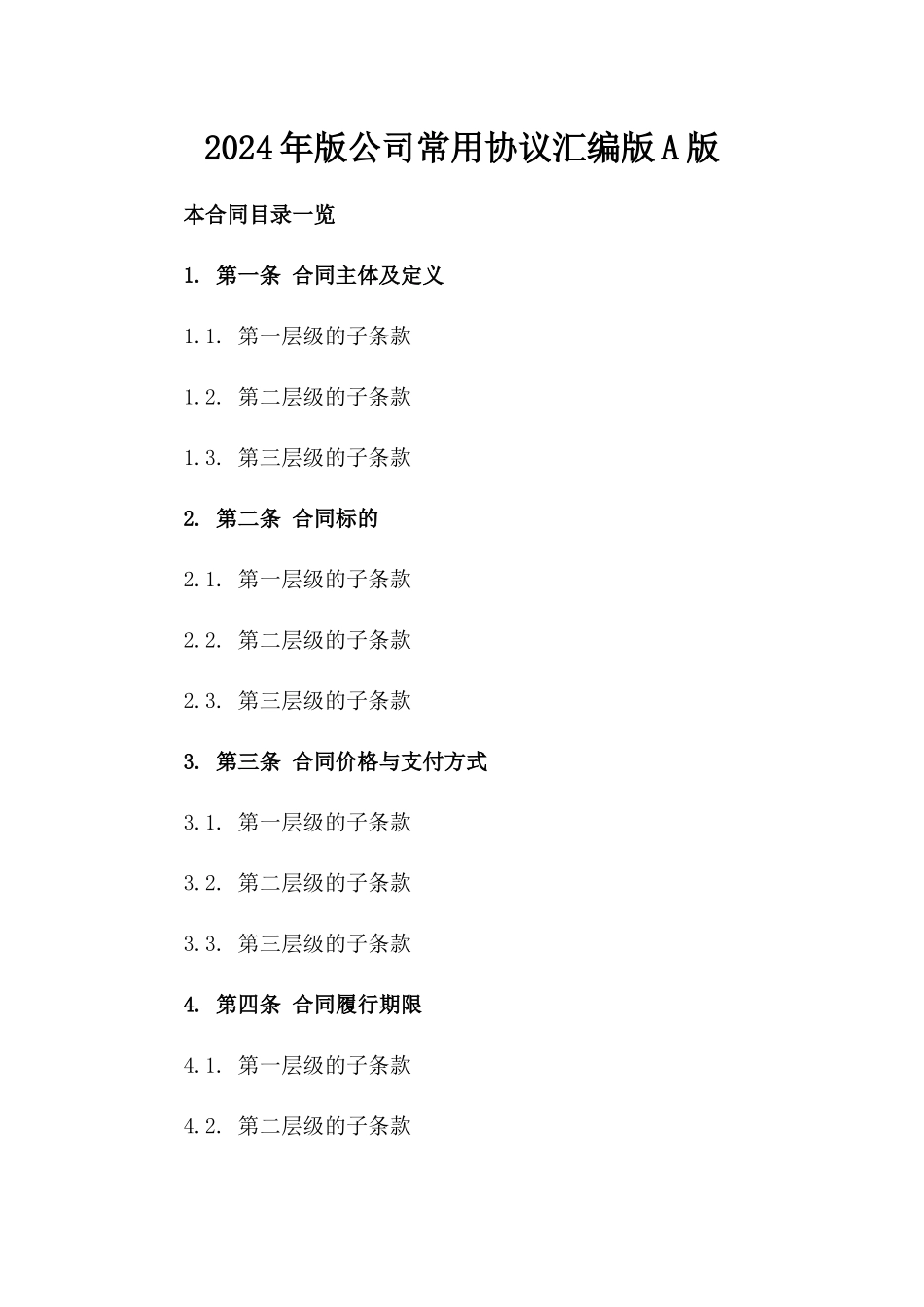 2024年版公司常用协议汇编版A版

本合同目录一览

1. 第一条 合同主体及定义

1.1. 第一层级的子条款

1.2. 第二层级的子条款

1.3. 第三层级的子条款

2. 第二条 合同标的

2.1. 第一层级的子条款

2.2. 第二层级的子条款

2.3. 第三层级的子条款

3. 第三条 合同价格与支付方式

3.1. 第一层级的子条款

3.2. 第二层级的子条款

3.3. 第三层级的子条款

4. 第四条 合同履行期限

4.1. 第一层级的子条款

4.2. 第二层级的子条款